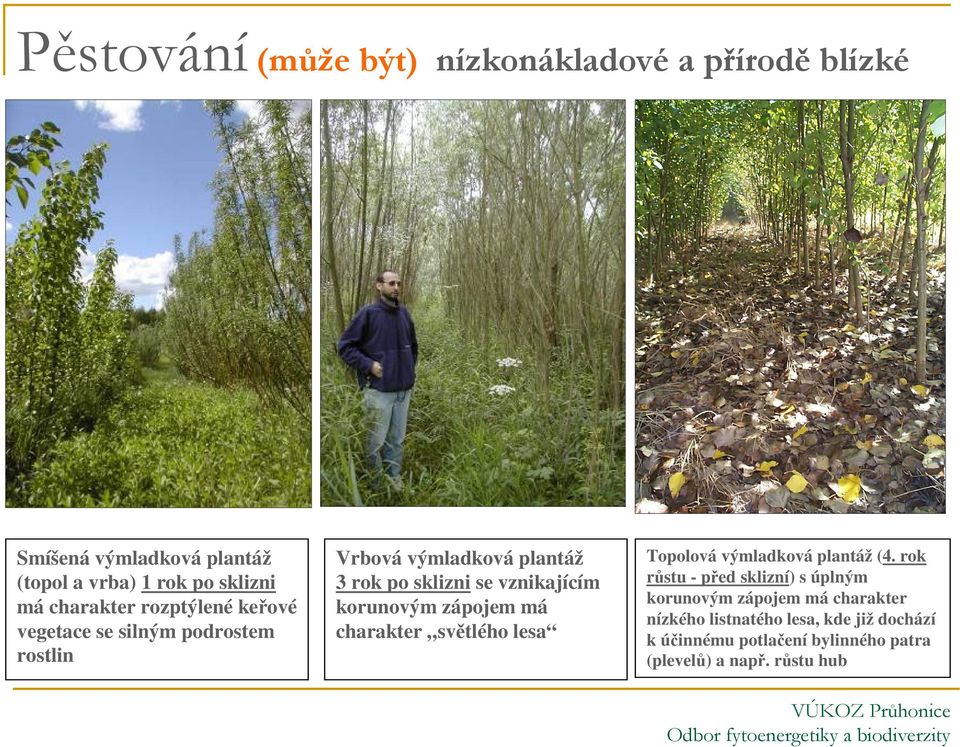 Pěstování (může být) nízkonákladové a přírodě blízké

Smíšená výmladková plantáž (topol a vrba) 1 rok po sklizni má charakter rozptýlené keřové vegetace se silným podrostem rostlin

Vrbová výmladková plantáž 3 rok po sklizni se vznikajícím korunovým zápojem má charakter „světlého lesa“

Topolová výmladková plantáž (4. rok růstu - před sklizní) s úplným korunovým zápojem má charakter nízkého listnatého lesa, kde již dochází k účinnému potlačení bylinného patra (plevelů) a např. růstu hub

VÚKOZ Průhonice
Odbor fytoenergetiky a biodiverzity